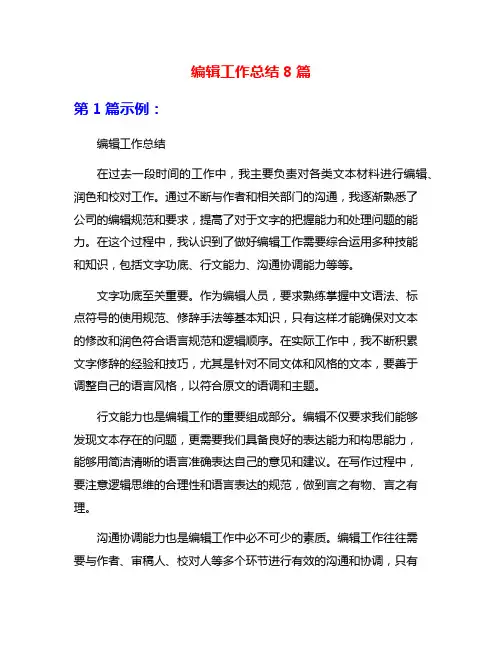 编辑工作总结 8 篇

第 1 篇示例：

编辑工作总结

在过去一段时间的工作中，我主要负责对各类文本材料进行编辑、润色和校对工作。通过不断与作者和相关部门的沟通，我逐渐熟悉了公司的编辑规范和要求，提高了对于文字的把握能力和处理问题的能力。在这个过程中，我认识到了做好编辑工作需要综合运用多种技能和知识，包括文字功底、行文能力、沟通协调能力等等。

文字功底至关重要。作为编辑人员，要求熟练掌握中文语法、标点符号的使用规范、修辞手法等基本知识，只有这样才能确保对文本的修改和润色符合语言规范和逻辑顺序。在实际工作中，我不断积累文字修辞的经验和技巧，尤其是针对不同文体和风格的文本，要善于调整自己的语言风格，以符合原文的语调和主题。

行文能力也是编辑工作的重要组成部分。编辑不仅要求我们能够发现文本存在的问题，更需要我们具备良好的表达能力和构思能力，能够用简洁清晰的语言准确表达自己的意见和建议。在写作过程中，要注意逻辑思维的合理性和语言表达的规范，做到言之有物、言之有理。

沟通协调能力也是编辑工作中必不可少的素质。编辑工作往往需要与作者、审稿人、校对人等多个环节进行有效的沟通和协调，只有